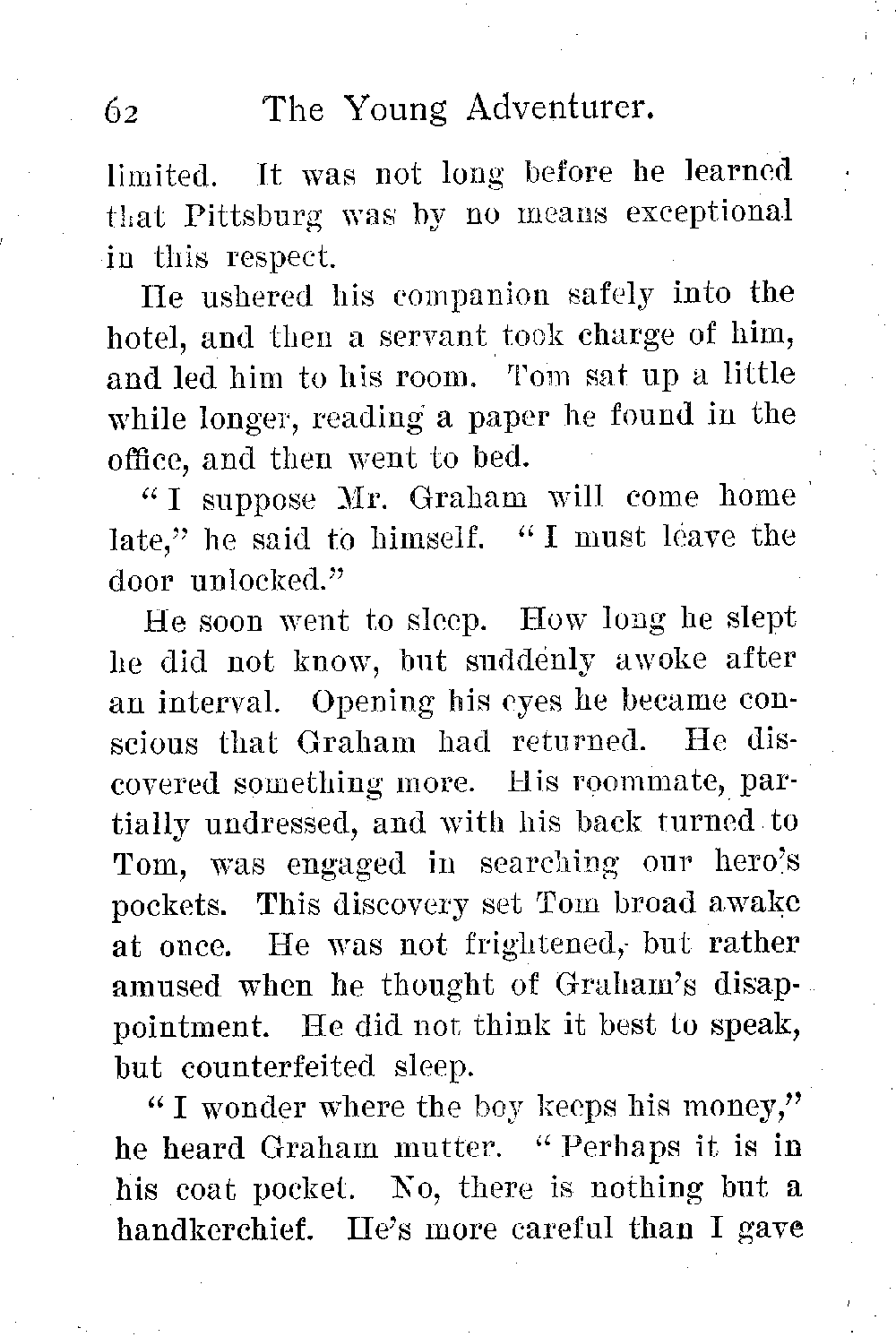 62 The Young Adventurer.

limited. It was not long before he learned that Pittsburg was by no means exceptional in this respect.

He ushered his companion safely into the hotel, and then a servant took charge of him, and led him to his room. Tom sat up a little while longer, reading a paper he found in the office, and then went to bed.

"I suppose Mr. Graham will come home late," he said to himself. "I must leave the door unlocked."

He soon went to sleep. How long he slept he did not know, but suddenly awoke after an interval. Opening his eyes he became conscious that Graham had returned. He discovered something more. His roommate, partially undressed, and with his back turned to Tom, was engaged in searching our hero's pockets. This discovery set Tom broad awake at once. He was not frightened, but rather amused when he thought of Graham's disappointment. He did not think it best to speak, but counterfeited sleep.

"I wonder where the boy keeps his money," he heard Graham mutter. "Perhaps it is in his coat pocket. No, there is nothing but a handkerchief. He's more careful than I gave